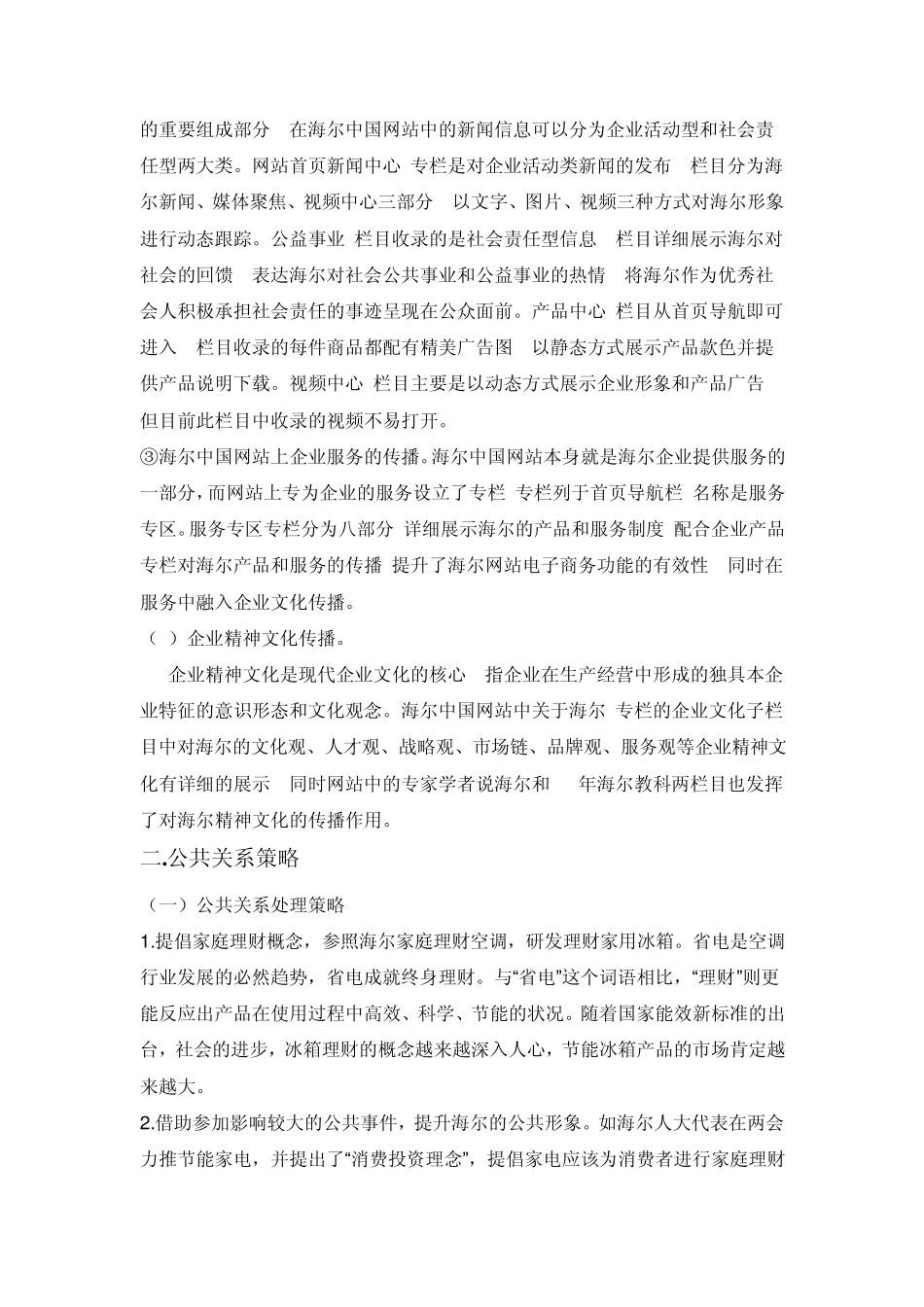 的重要组成部分 在海尔中国网站中的新闻信息可以分为企业活动型和社会责任型两大类。网站首页新闻中心 专栏是对企业活动类新闻的发布 栏目分为海尔新闻、媒体聚焦、视频中心三部分 以文字、图片、视频三种方式对海尔形象进行动态跟踪。公益事业 栏目收录的是社会责任型信息 栏目详细展示海尔对社会的回馈 表达海尔对社会公共事业和公益事业的热情 将海尔作为优秀社会人积极承担社会责任的事迹呈现在公众面前。产品中心 栏目从首页导航即可进入 栏目收录的每件商品都配有精美广告图 以静态方式展示产品款色并提供产品说明下载。视频中心 栏目主要是以动态方式展示企业形象和产品广告 但目前此栏目中收录的视频不易打开。
③海尔中国网站上企业服务的传播。海尔中国网站本身就是海尔企业提供服务的一部分，而网站上专为企业的服务设立了专栏 专栏列于首页导航栏 名称是服务专区。服务专区专栏分为八部分 详细展示海尔的产品和服务制度 配合企业产品专栏对海尔产品和服务的传播 提升了海尔网站电子商务功能的有效性 同时在服务中融入企业文化传播。
（ ）企业精神文化传播。
企业精神文化是现代企业文化的核心 指企业在生产经营中形成的独具本企业特征的意识形态和文化观念。海尔中国网站中关于海尔 专栏的企业文化子栏目中对海尔的文化观、人才观、战略观、市场链、品牌观、服务观等企业精神文化有详细的展示 同时网站中的专家学者说海尔和 年海尔教科两栏目也发挥了对海尔精神文化的传播作用。
二.公共关系策略
（一）公共关系处理策略
1.提倡家庭理财概念，参照海尔家庭理财空调，研发理财家用冰箱。省电是空调行业发展的必然趋势，省电成就终身理财。与“省电”这个词语相比，“理财”则更能反应出产品在使用过程中高效、科学、节能的状况。随着国家能效新标准的出台，社会的进步，冰箱理财的概念越来越深入人心，节能冰箱产品的市场肯定越来越大。
2.借助参加影响较大的公共事件，提升海尔的公共形象。如海尔人大代表在两会力推节能家电，并提出了“消费投资理念”，提倡家电应该为消费者进行家庭理财